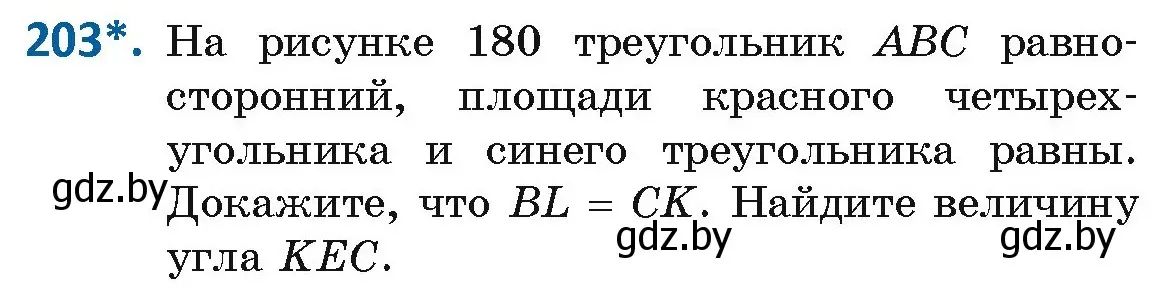 203*. На рисунке 180 треугольник $ABC$ равносторонний, площади красного четырехугольника и синего треугольника равны. Докажите, что $BL = CK$. Найдите величину угла $KEC$.

gdz.by gdz.by gdz.by